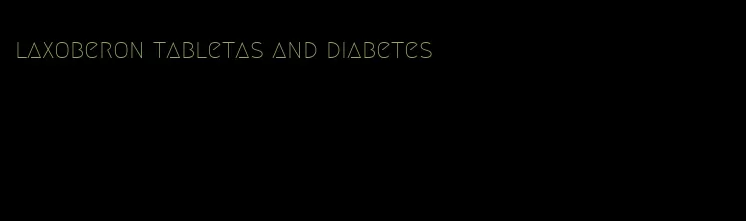 laxoberon tabletas and diabetes